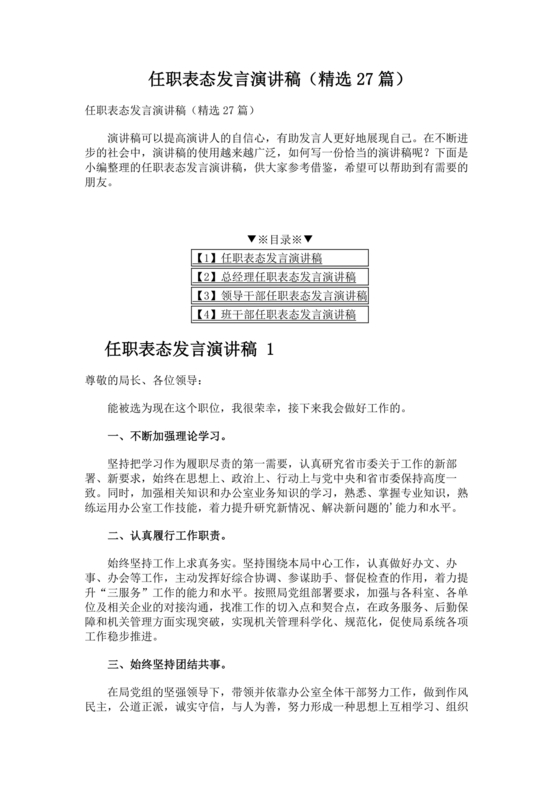 任职表态发言演讲稿（精选 27 篇）

任职表态发言演讲稿（精选 27 篇）

演讲稿可以提高演讲人的自信心，有助发言人更好地展现自己。在不断进步的社会中，演讲稿的使用越来越广泛，如何写一份恰当的演讲稿呢？下面是小编整理的任职表态发言演讲稿，供大家参考借鉴，希望可以帮助到有需要的朋友。

▼※目录※▼

【1】任职表态发言演讲稿

【2】总经理任职表态发言演讲稿

【3】领导干部任职表态发言演讲稿

【4】班干部任职表态发言演讲稿

任职表态发言演讲稿 1

尊敬的局长、各位领导：

能被选为现在这个职位，我很荣幸，接下来我会做好工作的。

一、不断加强理论学习。

坚持把学习作为履职尽责的第一需要，认真研究省市委关于工作的新部署、新要求，始终在思想上、政治上、行动上与党中央和省市委保持高度一致。同时，加强相关知识和办公室业务知识的学习，熟悉、掌握专业知识，熟练运用办公室工作技能，着力提升研究新情况、解决新问题的'能力和水平。

二、认真履行工作职责。

始终坚持工作上求真务实。坚持围绕本局中心工作，认真做好办文、办事、办会等工作，主动发挥好综合协调、参谋助手、督促检查的作用，着力提升"三服务"工作的能力和水平。按照局党组部署要求，加强与各科室、各单位及相关企业的对接沟通，找准工作的切入点和契合点，在政务服务、后勤保障和机关管理方面实现突破，实现机关管理科学化、规范化，促使局系统各项工作稳步推进。

三、始终坚持团结共事。

在局党组的坚强领导下，带领并依靠办公室全体干部努力工作，做到作风民主，公道正派，诚实守信，与人为善，努力形成一种思想上互相学习、组织